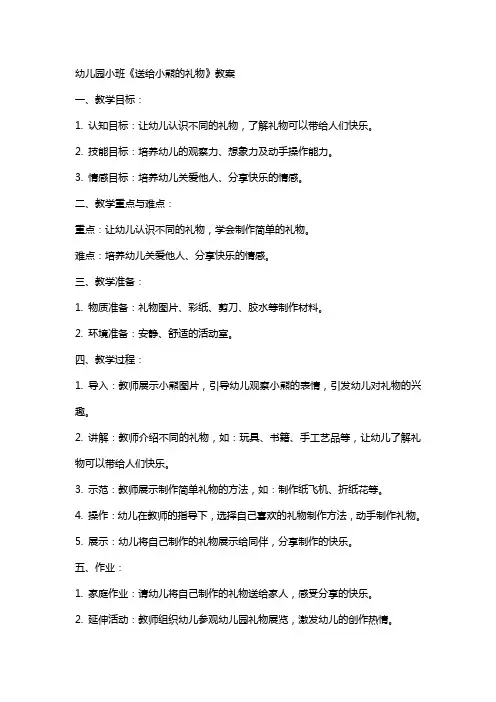 幼儿园小班《送给小熊的礼物》教案

一、教学目标：

1. 认知目标：让幼儿认识不同的礼物，了解礼物可以带给人们快乐。

2. 技能目标：培养幼儿的观察力、想象力及动手操作能力。

3. 情感目标：培养幼儿关爱他人、分享快乐的情感。

二、教学重点与难点：

重点：让幼儿认识不同的礼物，学会制作简单的礼物。

难点：培养幼儿关爱他人、分享快乐的情感。

三、教学准备：

1. 物质准备：礼物图片、彩纸、剪刀、胶水等制作材料。

2. 环境准备：安静、舒适的活动室。

四、教学过程：

1. 导入：教师展示小熊图片，引导幼儿观察小熊的表情，引发幼儿对礼物的兴趣。

2. 讲解：教师介绍不同的礼物，如：玩具、书籍、手工艺品等，让幼儿了解礼物可以带给人们快乐。

3. 示范：教师展示制作简单礼物的方法，如：制作纸飞机、折纸花等。

4. 操作：幼儿在教师的指导下，选择自己喜欢的礼物制作方法，动手制作礼物。

5. 展示：幼儿将自己制作的礼物展示给同伴，分享制作的快乐。

五、作业：

1. 家庭作业：请幼儿将自己制作的礼物送给家人，感受分享的快乐。

2. 延伸活动：教师组织幼儿参观幼儿园礼物展览，激发幼儿的创作热情。